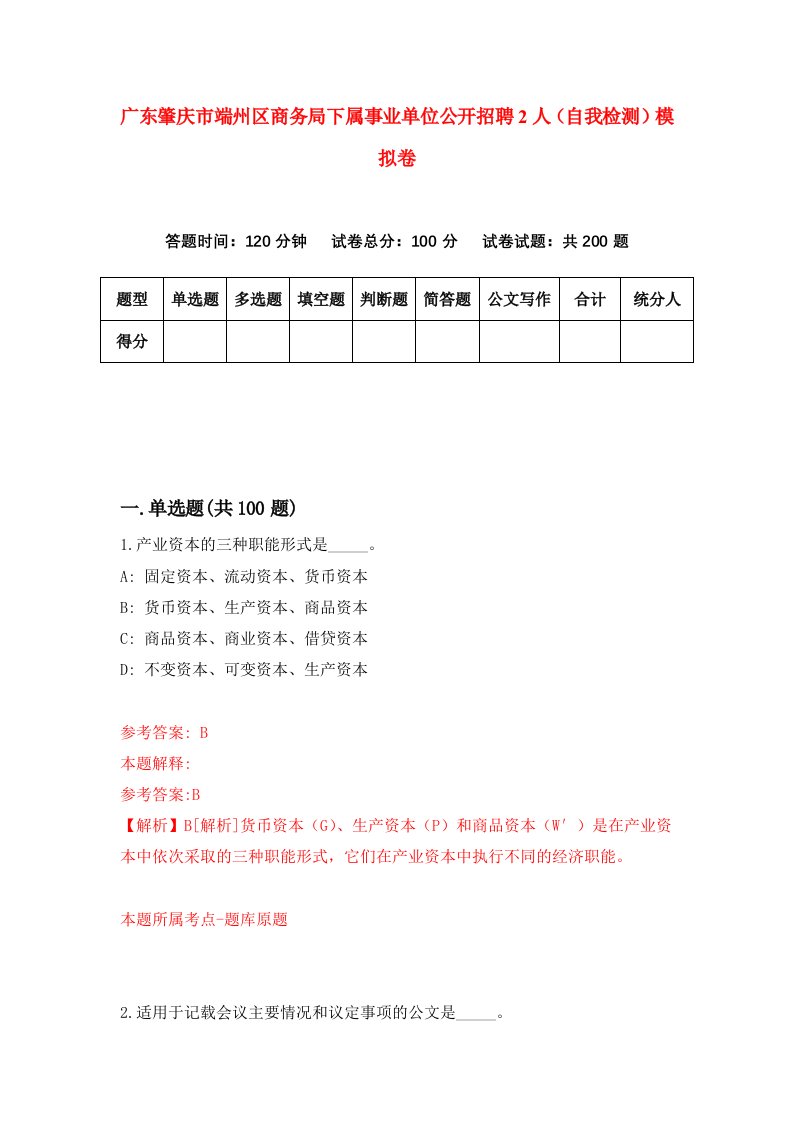 广东肇庆市端州区商务局下属事业单位公开招聘2人（自我检测）模拟卷

答题时间：120分钟　试卷总分：100分　试卷试题：共200题

| 题型 | 单选题 | 多选题 | 填空题 | 判断题 | 简答题 | 公文写作 | 合计 | 统分人 |
|---|---|---|---|---|---|---|---|---|
| 得分 | | | | | | | | |

一.单选题(共100题)

1.产业资本的三种职能形式是_____。
A: 固定资本、流动资本、货币资本
B: 货币资本、生产资本、商品资本
C: 商品资本、商业资本、借贷资本
D: 不变资本、可变资本、生产资本

参考答案: B
本题解释:
参考答案:B
【解析】B[解析]货币资本（G）、生产资本（P）和商品资本（W′）是在产业资本中依次采取的三种职能形式，它们在产业资本中执行不同的经济职能。

本题所属考点-题库原题

2.适用于记载会议主要情况和议定事项的公文是_____。